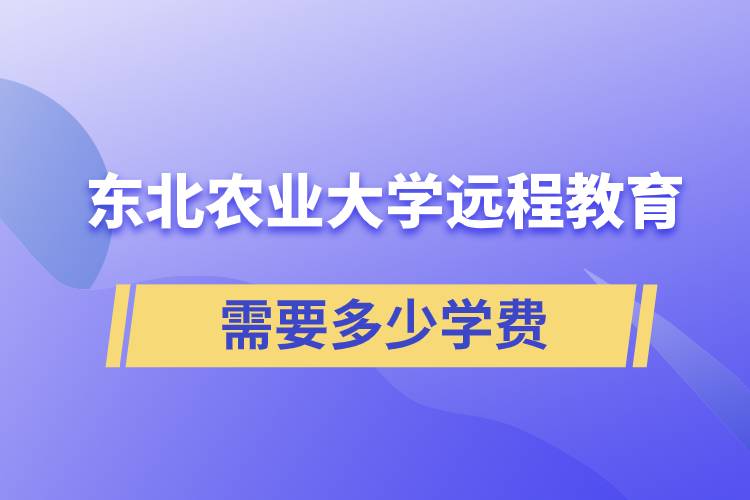 东北农业大学远程教育

需要多少学费